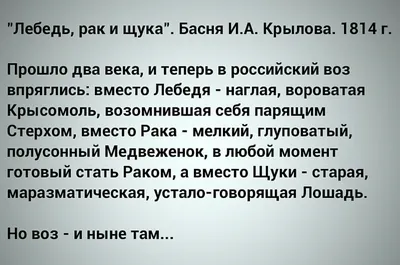 "Лебедь, рак и щука". Басня И.А. Крылова. 1814 г.

Прошло два века, и теперь в российский воз впряглись: вместо Лебедя - наглая, вороватая Крысомоль, возомнившая себя парящим Стерхом, вместо Рака - мелкий, глуповатый, полусонный Медвеженок, в любой момент готовый стать Раком, а вместо Щуки - старая, маразматическая, устало-говорящая Лошадь.

Но воз - и ныне там...